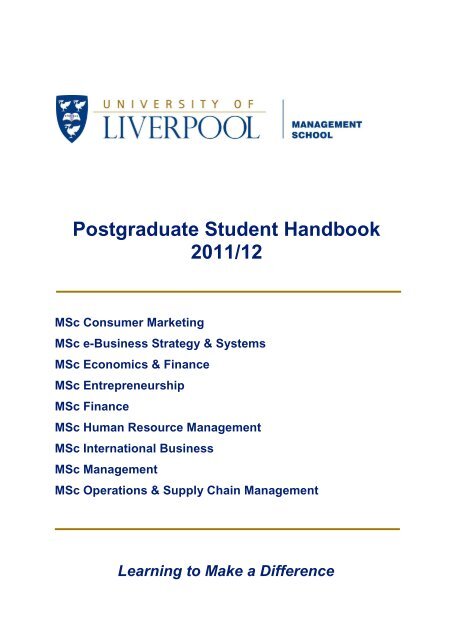 UNIVERSITY OF
LIVERPOOL

MANAGEMENT
SCHOOL

Postgraduate Student Handbook
2011/12

MSc Consumer Marketing
MSc e-Business Strategy & Systems
MSc Economics & Finance
MSc Entrepreneurship
MSc Finance
MSc Human Resource Management
MSc International Business
MSc Management
MSc Operations & Supply Chain Management

Learning to Make a Difference